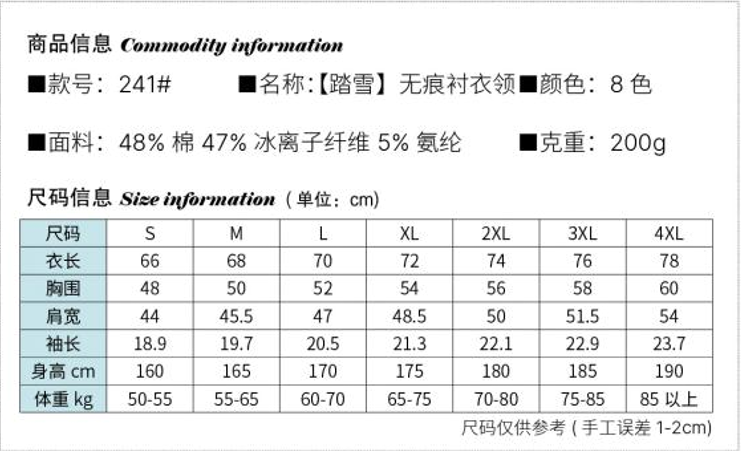 商品信息 Commodity information

■款号：241# ■名称:【踏雪】无痕衬衣领 ■颜色：8 色

■面料：48% 棉 47% 冰离子纤维 5% 氨纶 ■克重：200g

尺码信息 Size information（单位：cm）

| 尺码 | S | M | L | XL | 2XL | 3XL | 4XL |
|---|---|---|---|---|---|---|---|
| 衣长 | 66 | 68 | 70 | 72 | 74 | 76 | 78 |
| 胸围 | 48 | 50 | 52 | 54 | 56 | 58 | 60 |
| 肩宽 | 44 | 45.5 | 47 | 48.5 | 50 | 51.5 | 54 |
| 袖长 | 18.9 | 19.7 | 20.5 | 21.3 | 22.1 | 22.9 | 23.7 |
| 身高 cm | 160 | 165 | 170 | 175 | 180 | 185 | 190 |
| 体重 kg | 50-55 | 55-65 | 60-70 | 65-75 | 70-80 | 75-85 | 85 以上 |

尺码仅供参考（手工误差 1-2cm)